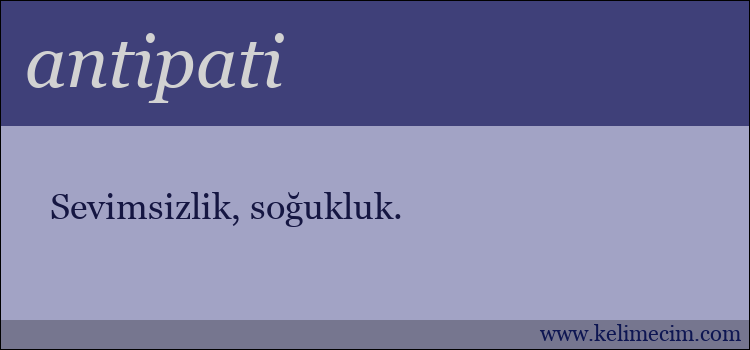 antipati

Sevimsizlik, soğukluk.

www.kelimecim.com